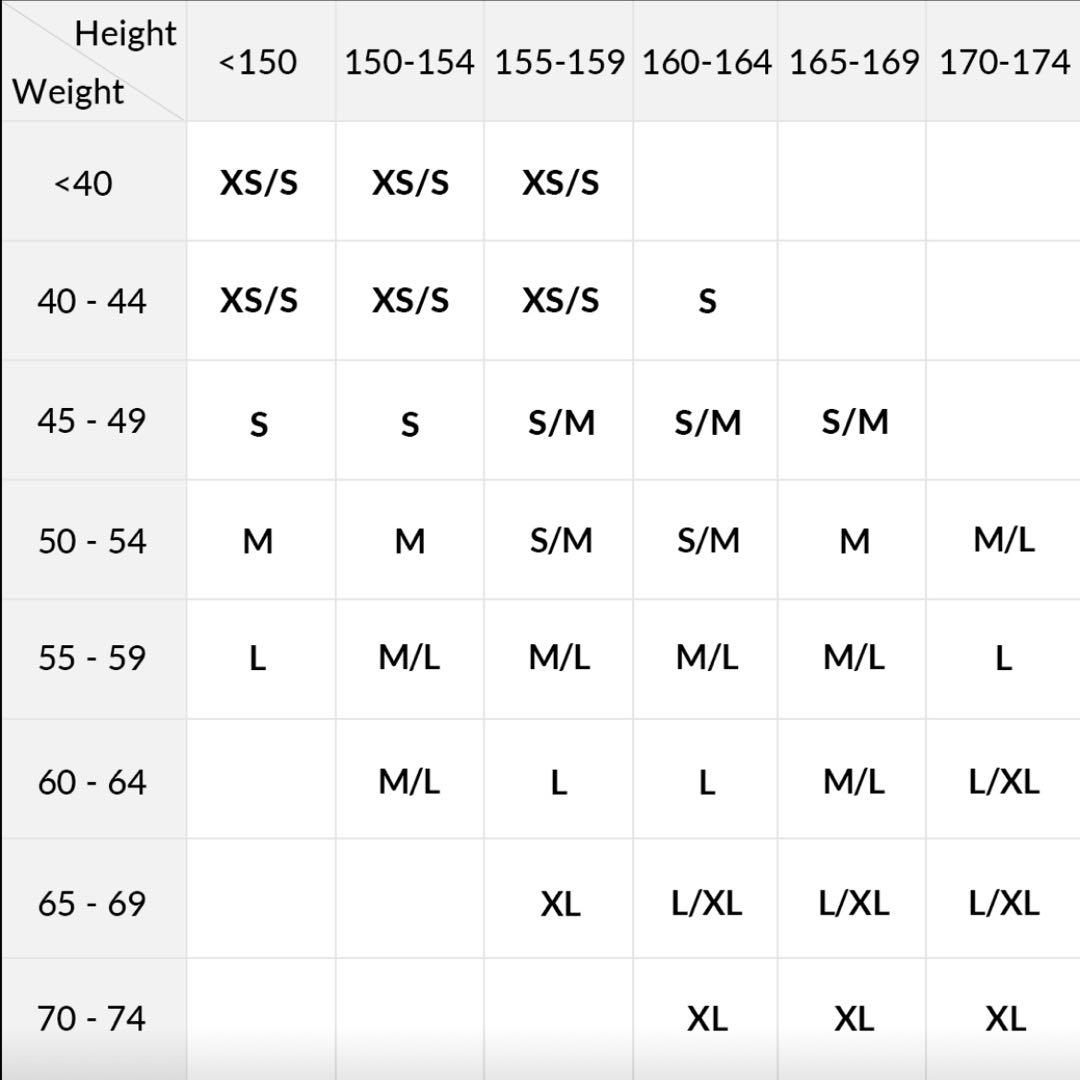 | Height / Weight | <150 | 150-154 | 155-159 | 160-164 | 165-169 | 170-174 |
|---|---|---|---|---|---|---|
| <40 | XS/S | XS/S | XS/S | | | |
| 40 - 44 | XS/S | XS/S | XS/S | S | | |
| 45 - 49 | S | S | S/M | S/M | S/M | |
| 50 - 54 | M | M | S/M | S/M | M | M/L |
| 55 - 59 | L | M/L | M/L | M/L | M/L | L |
| 60 - 64 | | M/L | L | L | M/L | L/XL |
| 65 - 69 | | | XL | L/XL | L/XL | L/XL |
| 70 - 74 | | | | XL | XL | XL |